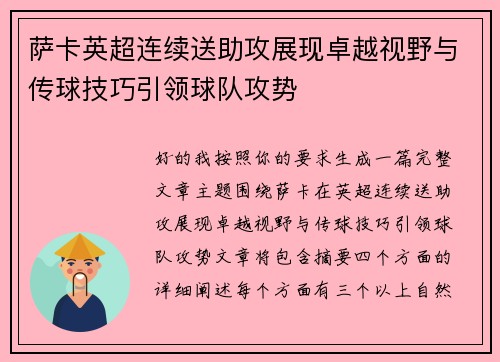 萨卡英超连续送助攻展现卓越视野与传球技巧引领球队攻势

好的我按照你的要求生成一篇完整文章主题围绕萨卡在英超连续送助攻展现卓越视野与传球技巧引领球队攻势文章将包含摘要四个方面的详细阐述每个方面有三个以上自然